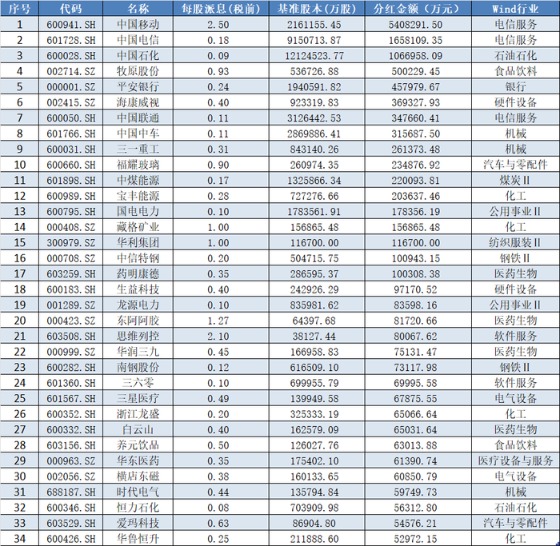 | 序号 | 代码 | 名称 | 每股派息(税前) | 基准股本(万股) | 分红金额(万元) | Wind行业 |
|---|---|---|---|---|---|---|
| 1 | 600941.SH | 中国移动 | 2.50 | 2161155.45 | 5408291.50 | 电信服务 |
| 2 | 601728.SH | 中国电信 | 0.18 | 9150713.87 | 1658109.35 | 电信服务 |
| 3 | 600028.SH | 中国石化 | 0.09 | 12124523.77 | 1066958.09 | 石油石化 |
| 4 | 002714.SZ | 牧原股份 | 0.93 | 536726.88 | 500229.45 | 食品饮料 |
| 5 | 000001.SZ | 平安银行 | 0.24 | 1940591.82 | 457979.67 | 银行 |
| 6 | 002415.SZ | 海康威视 | 0.40 | 923319.83 | 369327.93 | 硬件设备 |
| 7 | 600050.SH | 中国联通 | 0.11 | 3126442.53 | 347660.41 | 电信服务 |
| 8 | 601766.SH | 中国中车 | 0.11 | 2869886.41 | 315687.50 | 机械 |
| 9 | 600031.SH | 三一重工 | 0.31 | 843140.26 | 261373.48 | 机械 |
| 10 | 600660.SH | 福耀玻璃 | 0.90 | 260974.35 | 234876.92 | 汽车与零配件 |
| 11 | 601898.SH | 中煤能源 | 0.17 | 1325866.34 | 220093.81 | 煤炭II |
| 12 | 600989.SH | 宝丰能源 | 0.28 | 727276.66 | 203637.46 | 化工 |
| 13 | 600795.SH | 国电电力 | 0.10 | 1783561.91 | 178356.19 | 公用事业II |
| 14 | 000408.SZ | 藏格矿业 | 1.00 | 156865.48 | 156865.48 | 化工 |
| 15 | 300979.SZ | 华利集团 | 1.00 | 116700.00 | 116700.00 | 纺织服装II |
| 16 | 000708.SZ | 中信特钢 | 0.20 | 504715.75 | 100943.15 | 钢铁II |
| 17 | 603259.SH | 药明康德 | 0.35 | 286595.37 | 100308.38 | 医药生物 |
| 18 | 600183.SH | 生益科技 | 0.40 | 242926.29 | 97170.52 | 硬件设备 |
| 19 | 001289.SZ | 龙源电力 | 0.10 | 835981.62 | 83598.16 | 公用事业II |
| 20 | 000423.SZ | 东阿阿胶 | 1.27 | 64397.68 | 81720.66 | 医药生物 |
| 21 | 603508.SH | 思维列控 | 2.10 | 38127.44 | 80067.62 | 软件服务 |
| 22 | 000999.SZ | 华润三九 | 0.45 | 166958.83 | 75131.47 | 医药生物 |
| 23 | 600282.SH | 南钢股份 | 0.12 | 616509.10 | 73117.98 | 钢铁II |
| 24 | 601360.SH | 三六零 | 0.10 | 699955.79 | 69995.58 | 软件服务 |
| 25 | 601567.SH | 三星医疗 | 0.49 | 139949.58 | 67875.55 | 电气设备 |
| 26 | 600352.SH | 浙江龙盛 | 0.20 | 325333.19 | 65066.64 | 化工 |
| 27 | 600332.SH | 白云山 | 0.40 | 162579.09 | 65031.64 | 医药生物 |
| 28 | 603156.SH | 养元饮品 | 0.50 | 126027.76 | 63013.88 | 食品饮料 |
| 29 | 000963.SZ | 华东医药 | 0.35 | 175402.10 | 61390.74 | 医疗设备与服务 |
| 30 | 002056.SZ | 横店东磁 | 0.38 | 160133.65 | 60850.79 | 电气设备 |
| 31 | 688187.SH | 时代电气 | 0.44 | 135794.84 | 59749.73 | 机械 |
| 32 | 600346.SH | 恒力石化 | 0.08 | 703909.98 | 56312.80 | 石油石化 |
| 33 | 603529.SH | 爱玛科技 | 0.63 | 86904.80 | 54576.21 | 汽车与零配件 |
| 34 | 600426.SH | 华鲁恒升 | 0.25 | 211888.60 | 52972.15 | 化工 |